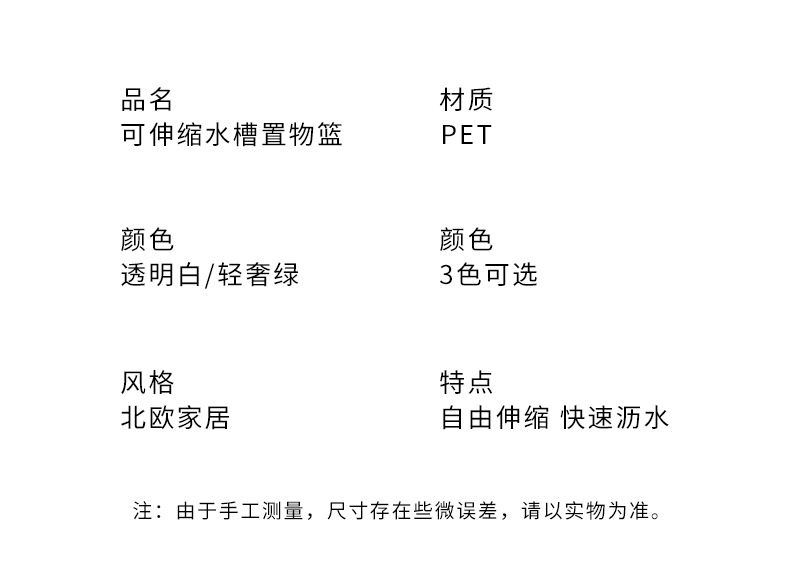 品名
可伸缩水槽置物篮

颜色
透明白/轻奢绿

风格
北欧家居

材质
PET

颜色
3色可选

特点
自由伸缩 快速沥水

注：由于手工测量，尺寸存在些微误差，请以实物为准。